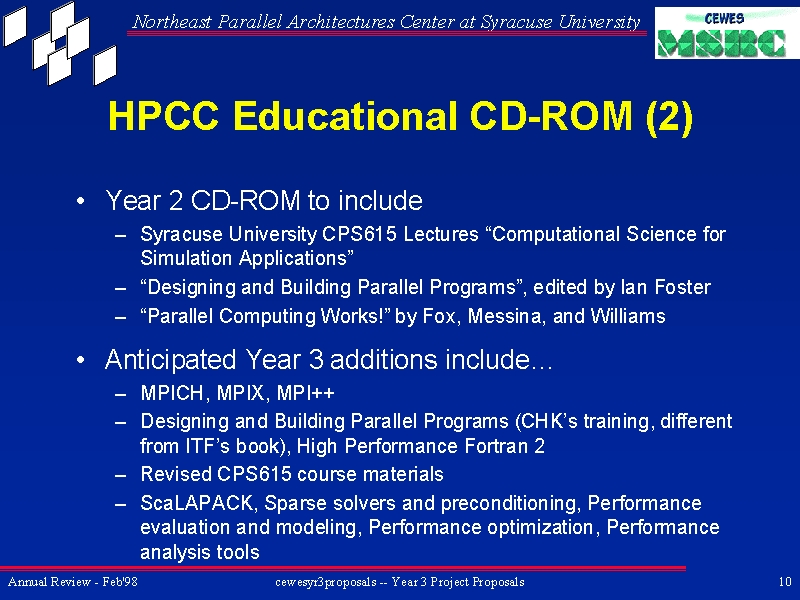 Northeast Parallel Architectures Center at Syracuse University

CEWES MSRC

HPCC Educational CD-ROM (2)

• Year 2 CD-ROM to include
– Syracuse University CPS615 Lectures “Computational Science for Simulation Applications”
– “Designing and Building Parallel Programs”, edited by Ian Foster
– “Parallel Computing Works!” by Fox, Messina, and Williams

• Anticipated Year 3 additions include…
– MPICH, MPIX, MPI++
– Designing and Building Parallel Programs (CHK’s training, different from ITF’s book), High Performance Fortran 2
– Revised CPS615 course materials
– ScaLAPACK, Sparse solvers and preconditioning, Performance evaluation and modeling, Performance optimization, Performance analysis tools

Annual Review - Feb'98 cewesyr3proposals -- Year 3 Project Proposals 10